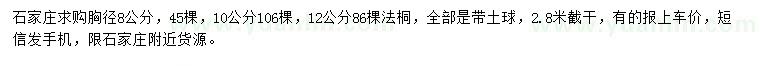 石家庄求购胸径8公分，45棵，10公分106棵，12公分86棵法桐，全部是带土球，2.8米截干，有的报上车价，短信发手机，限石家庄附近货源。